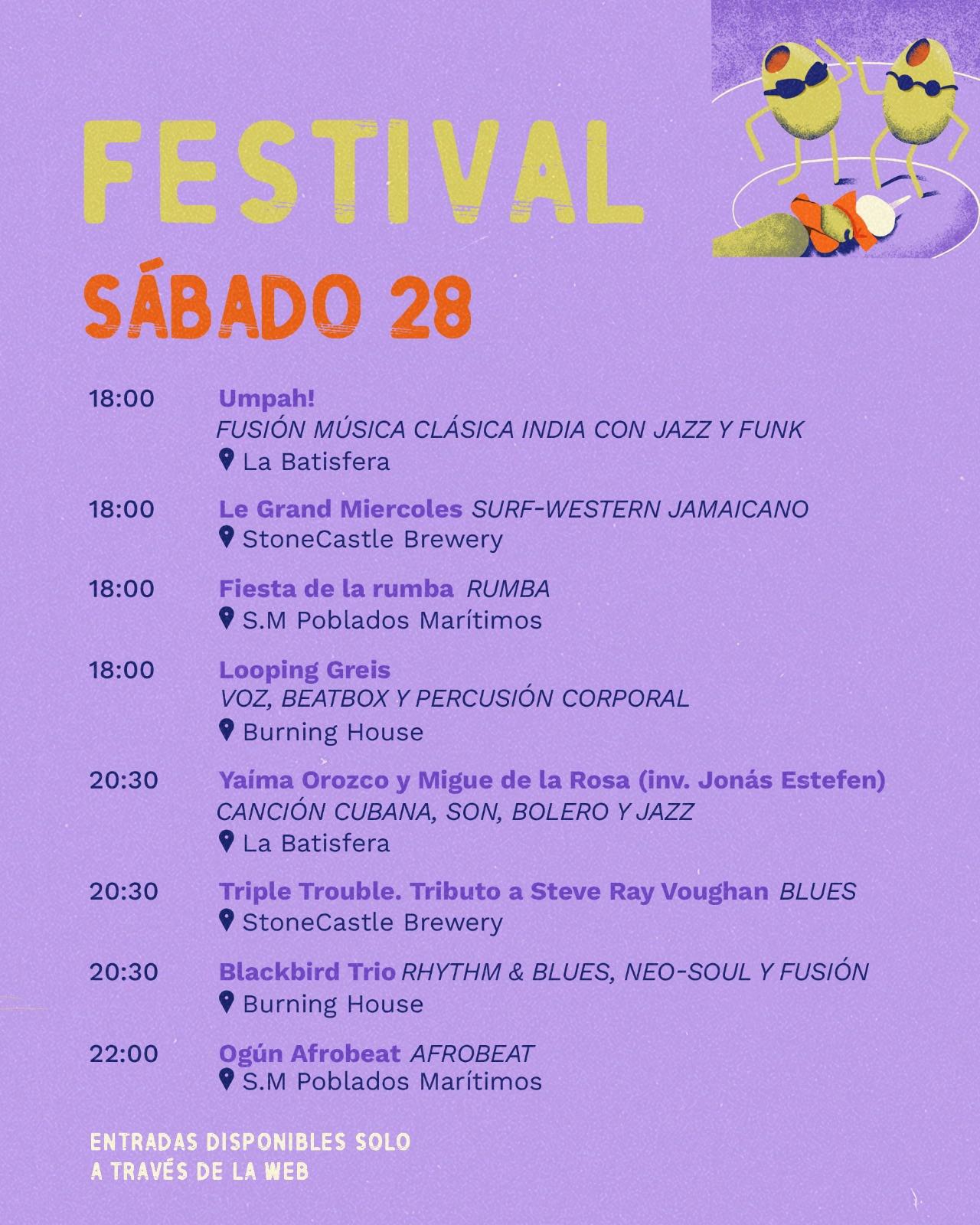 FESTIVAL

SÁBADO 28

18:00 Umpah!
FUSIÓN MÚSICA CLÁSICA INDIA CON JAZZ Y FUNK
La Batisfera

18:00 Le Grand Miercoles SURF-WESTERN JAMAICANO
StoneCastle Brewery

18:00 Fiesta de la rumba RUMBA
S.M Poblados Marítimos

18:00 Looping Greis
VOZ, BEATBOX Y PERCUSIÓN CORPORAL
Burning House

20:30 Yaíma Orozco y Migue de la Rosa (inv. Jonás Estefen)
CANCIÓN CUBANA, SON, BOLERO Y JAZZ
La Batisfera

20:30 Triple Trouble. Tributo a Steve Ray Voughan BLUES
StoneCastle Brewery

20:30 Blackbird Trio RHYTHM & BLUES, NEO-SOUL Y FUSIÓN
Burning House

22:00 Ogún Afrobeat AFROBEAT
S.M Poblados Marítimos

ENTRADAS DISPONIBLES SOLO A TRAVÉS DE LA WEB